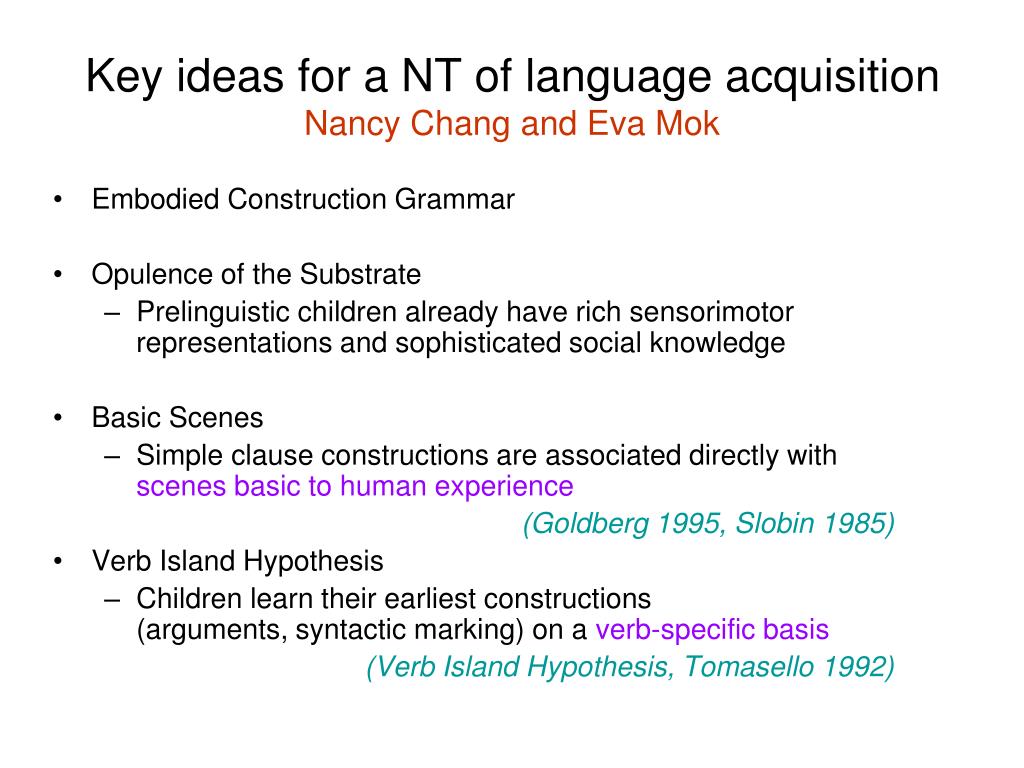 Key ideas for a NT of language acquisition
Nancy Chang and Eva Mok

• Embodied Construction Grammar

• Opulence of the Substrate
– Prelinguistic children already have rich sensorimotor representations and sophisticated social knowledge

• Basic Scenes
– Simple clause constructions are associated directly with scenes basic to human experience
(Goldberg 1995, Slobin 1985)

• Verb Island Hypothesis
– Children learn their earliest constructions (arguments, syntactic marking) on a verb-specific basis
(Verb Island Hypothesis, Tomasello 1992)